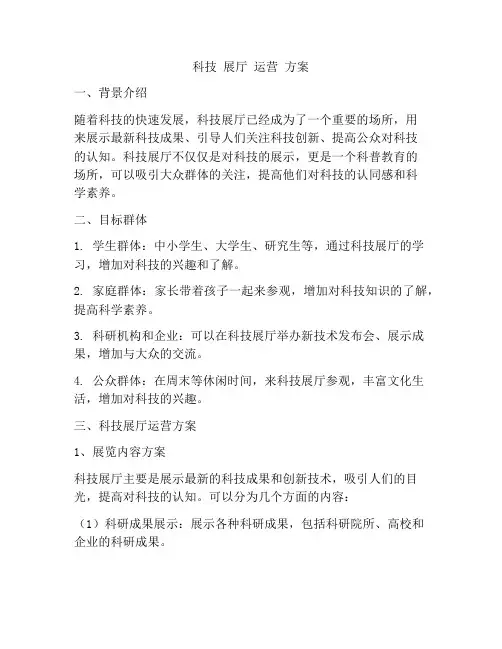 科技 展厅 运营 方案

一、背景介绍

随着科技的快速发展，科技展厅已经成为了一个重要的场所，用来展示最新科技成果、引导人们关注科技创新、提高公众对科技的认知。科技展厅不仅仅是对科技的展示，更是一个科普教育的场所，可以吸引大众群体的关注，提高他们对科技的认同感和科学素养。

二、目标群体

1. 学生群体：中小学生、大学生、研究生等，通过科技展厅的学习，增加对科技的兴趣和了解。

2. 家庭群体：家长带着孩子一起来参观，增加对科技知识的了解，提高科学素养。

3. 科研机构和企业：可以在科技展厅举办新技术发布会、展示成果，增加与大众的交流。

4. 公众群体：在周末等休闲时间，来科技展厅参观，丰富文化生活，增加对科技的兴趣。

三、科技展厅运营方案

1、展览内容方案

科技展厅主要是展示最新的科技成果和创新技术，吸引人们的目光，提高对科技的认知。可以分为几个方面的内容：

（1）科研成果展示：展示各种科研成果，包括科研院所、高校和企业的科研成果。